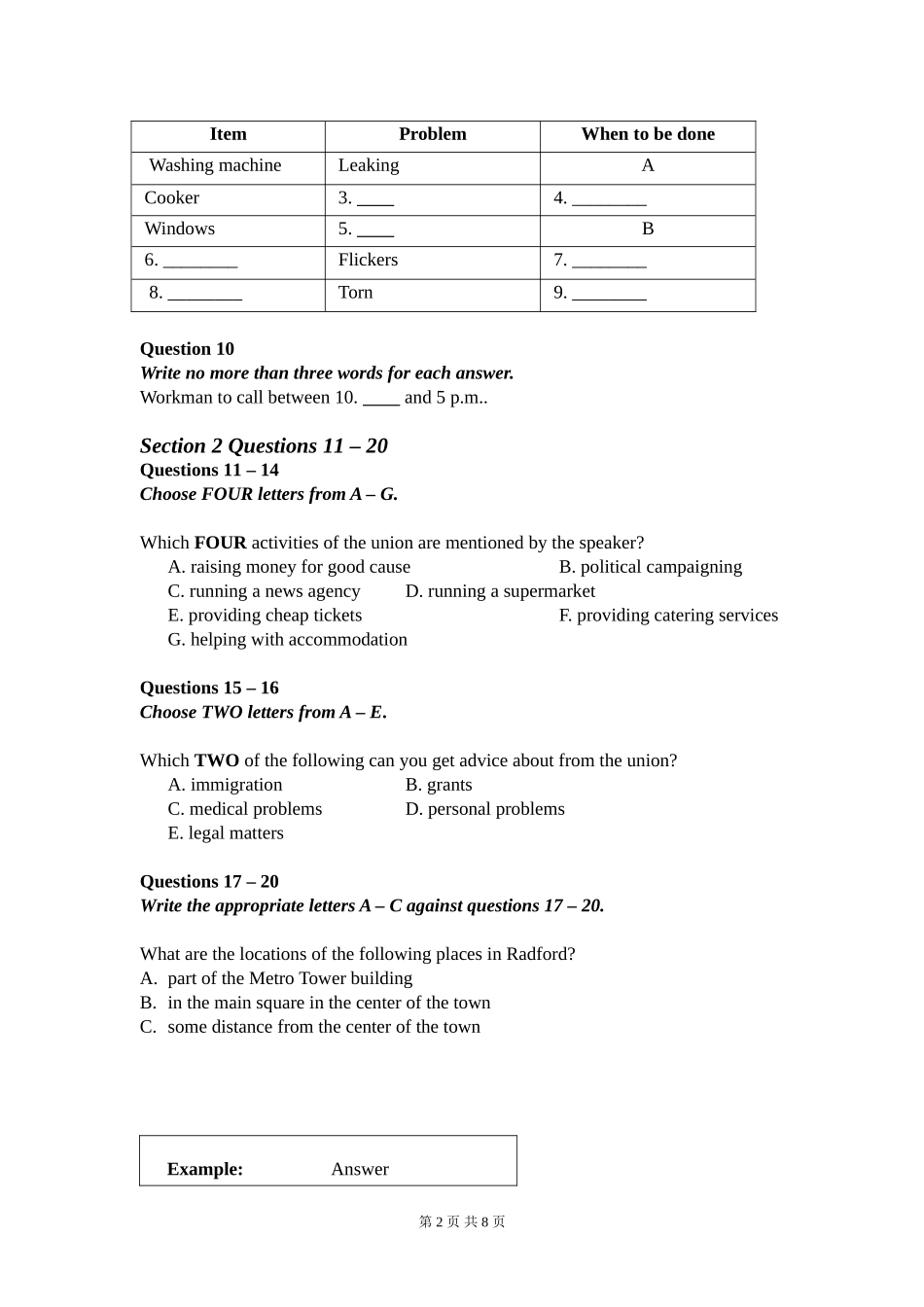 | Item | Problem | When to be done |
|---|---|---|
| Washing machine | Leaking | A |
| Cooker | 3. ____ | 4. ____ |
| Windows | 5. ____ | B |
| 6. ____ | Flickers | 7. ____ |
| 8. ____ | Torn | 9. ____ |

Question 10
Write no more than three words for each answer.
Workman to call between 10. ____ and 5 p.m..

Section 2 Questions 11 – 20
Questions 11 – 14
Choose FOUR letters from A – G.

Which FOUR activities of the union are mentioned by the speaker?
A. raising money for good cause B. political campaigning
C. running a news agency D. running a supermarket
E. providing cheap tickets F. providing catering services
G. helping with accommodation

Questions 15 – 16
Choose TWO letters from A – E.

Which TWO of the following can you get advice about from the union?
A. immigration B. grants
C. medical problems D. personal problems
E. legal matters

Questions 17 – 20
Write the appropriate letters A – C against questions 17 – 20.

What are the locations of the following places in Radford?
A. part of the Metro Tower building
B. in the main square in the center of the town
C. some distance from the center of the town

Example: Answer

第2页 共8页